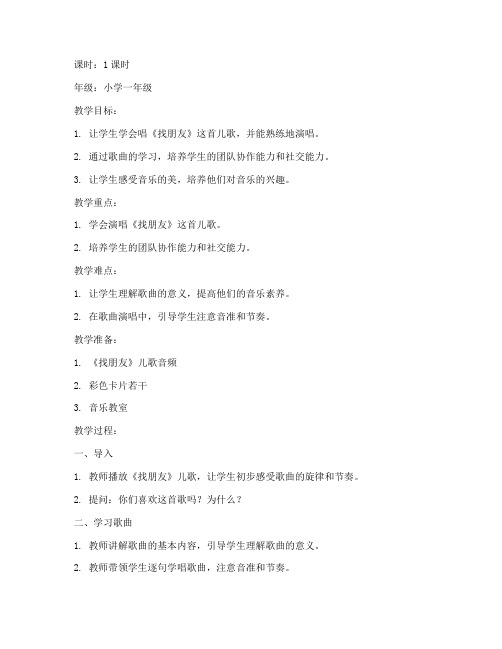 课时：1 课时

年级：小学一年级

教学目标：

1. 让学生学会唱《找朋友》这首儿歌，并能熟练地演唱。

2. 通过歌曲的学习，培养学生的团队协作能力和社交能力。

3. 让学生感受音乐的美，培养他们对音乐的兴趣。

教学重点：

1. 学会演唱《找朋友》这首儿歌。

2. 培养学生的团队协作能力和社交能力。

教学难点：

1. 让学生理解歌曲的意义，提高他们的音乐素养。

2. 在歌曲演唱中，引导学生注意音准和节奏。

教学准备：

1. 《找朋友》儿歌音频

2. 彩色卡片若干

3. 音乐教室

教学过程：

一、导入

1. 教师播放《找朋友》儿歌，让学生初步感受歌曲的旋律和节奏。

2. 提问：你们喜欢这首歌吗？为什么？

二、学习歌曲

1. 教师讲解歌曲的基本内容，引导学生理解歌曲的意义。

2. 教师带领学生逐句学唱歌曲，注意音准和节奏。